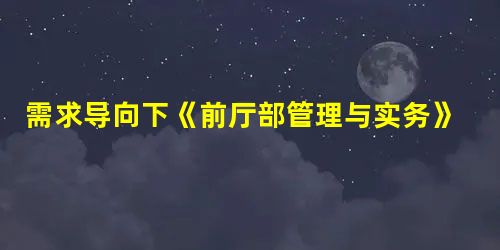 需求导向下《前厅部管理与实务》